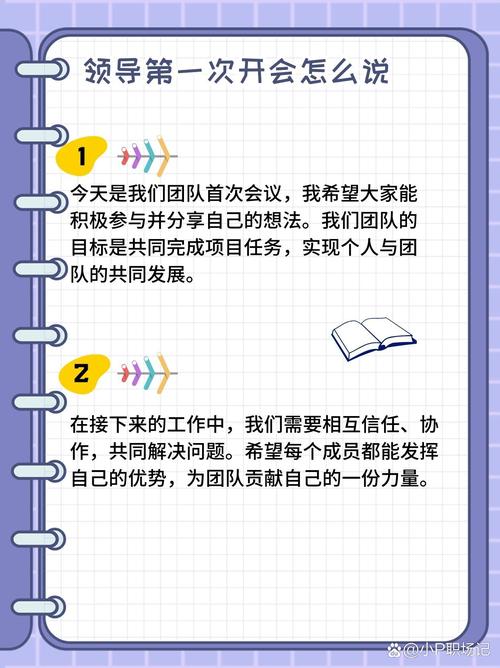 领导第一次开会怎么说

1

今天是我们团队首次会议，我希望大家能积极参与并分享自己的想法。我们团队的目标是共同完成项目任务，实现个人与团队的共同发展。

2

在接下来的工作中，我们需要相互信任、协作，共同解决问题。希望每个成员都能发挥自己的优势，为团队贡献自己的一份力量。

@小P职场记